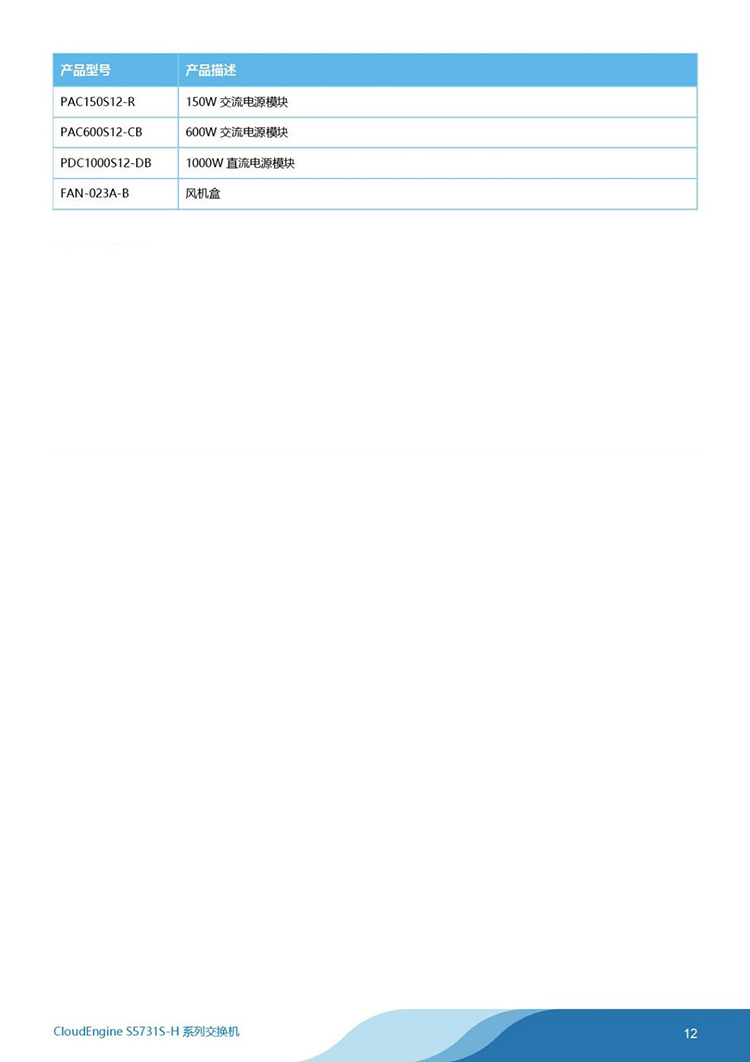 | 产品型号 | 产品描述 |
|---|---|
| PAC150S12-R | 150W 交流电源模块 |
| PAC600S12-CB | 600W 交流电源模块 |
| PDC1000S12-DB | 1000W 直流电源模块 |
| FAN-023A-B | 风机盒 |

CloudEngine S5731S-H 系列交换机

12